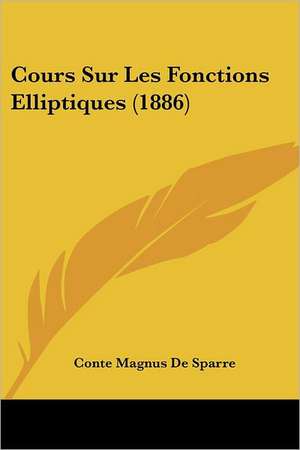 Cours Sur Les Fonctions Elliptiques (1886)

Conte Magnus De Sparre